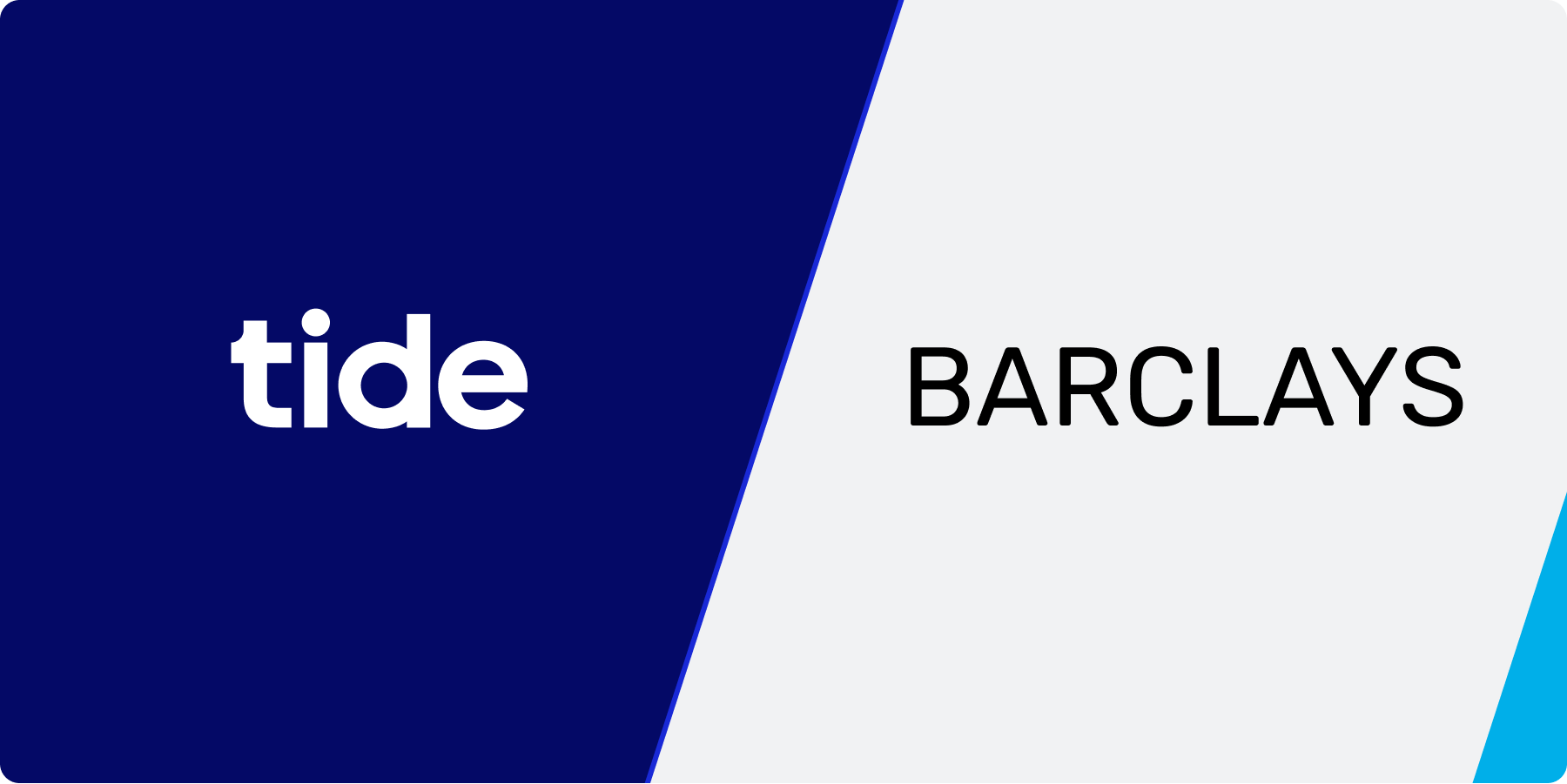 tide

BARCLAYS